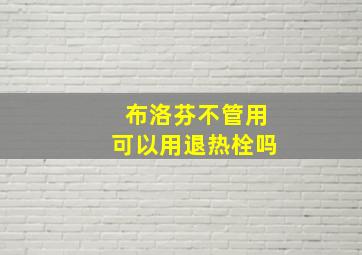 布洛芬不管用
可以用退热栓吗